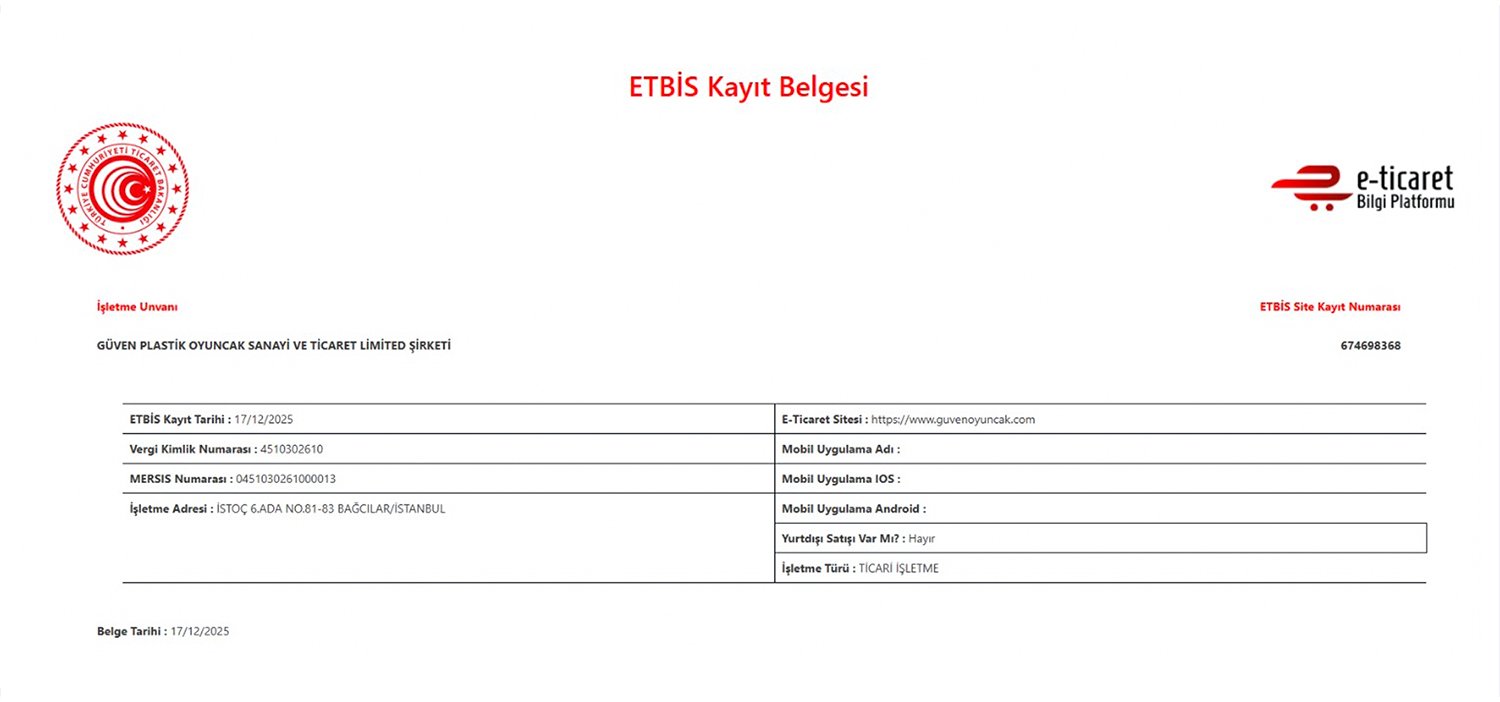 ETBİS Kayıt Belgesi

TÜRKİYE CUMHURİYETİ TİCARET BAKANLIĞI

e-ticaret Bilgi Platformu

İşletme Unvanı

GÜVEN PLASTİK OYUNCAK SANAYİ VE TİCARET LİMİTED ŞİRKETİ

ETBİS Site Kayıt Numarası

674698368

| | |
|---|---|
| ETBİS Kayıt Tarihi : 17/12/2025 | E-Ticaret Sitesi : https://www.guvenoyuncak.com |
| Vergi Kimlik Numarası : 4510302610 | Mobil Uygulama Adı : |
| MERSIS Numarası : 0451030261000013 | Mobil Uygulama IOS : |
| İşletme Adresi : İSTOÇ 6.ADA NO.81-83 BAĞCILAR/İSTANBUL | Mobil Uygulama Android : |
| | Yurtdışı Satışı Var Mı? : Hayır |
| | İşletme Türü : TİCARİ İŞLETME |

Belge Tarihi : 17/12/2025